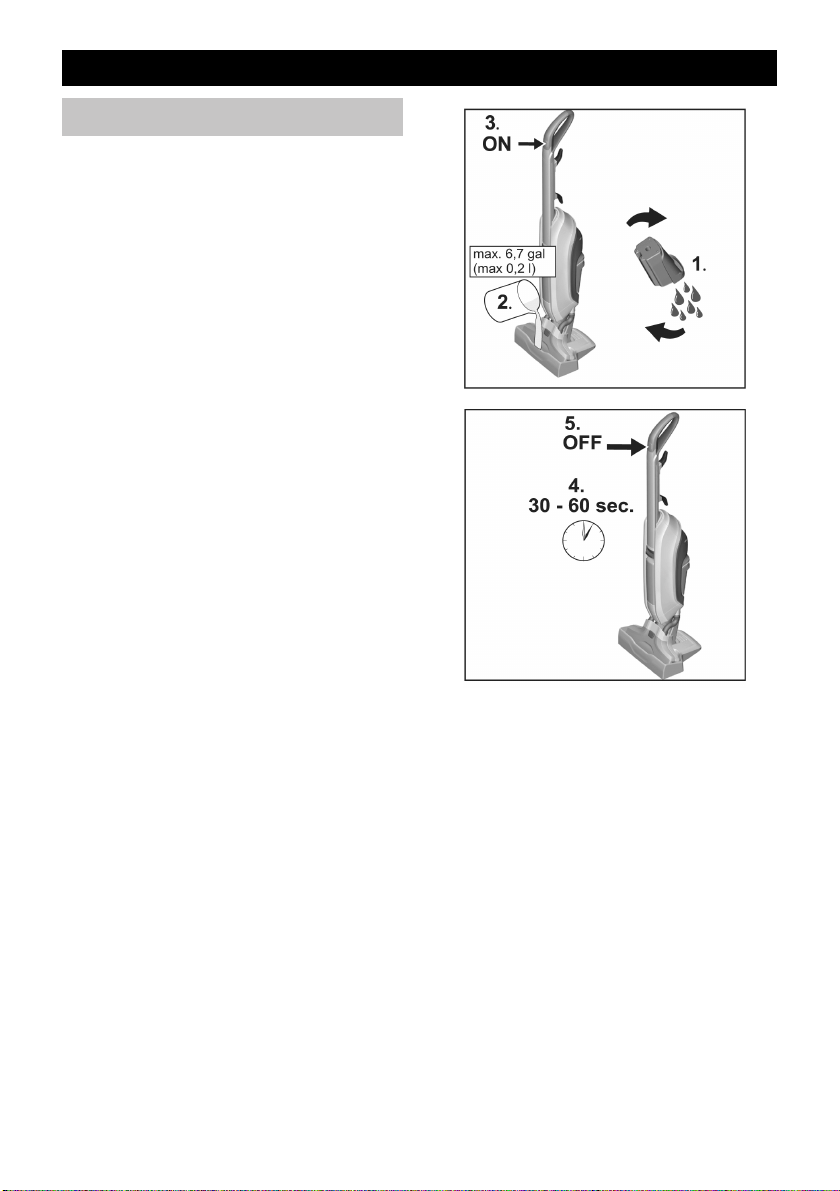 3.
ON

max. 6,7 gal
(max 0,2 l)

2.

1.

5.
OFF

4.
30 - 60 sec.